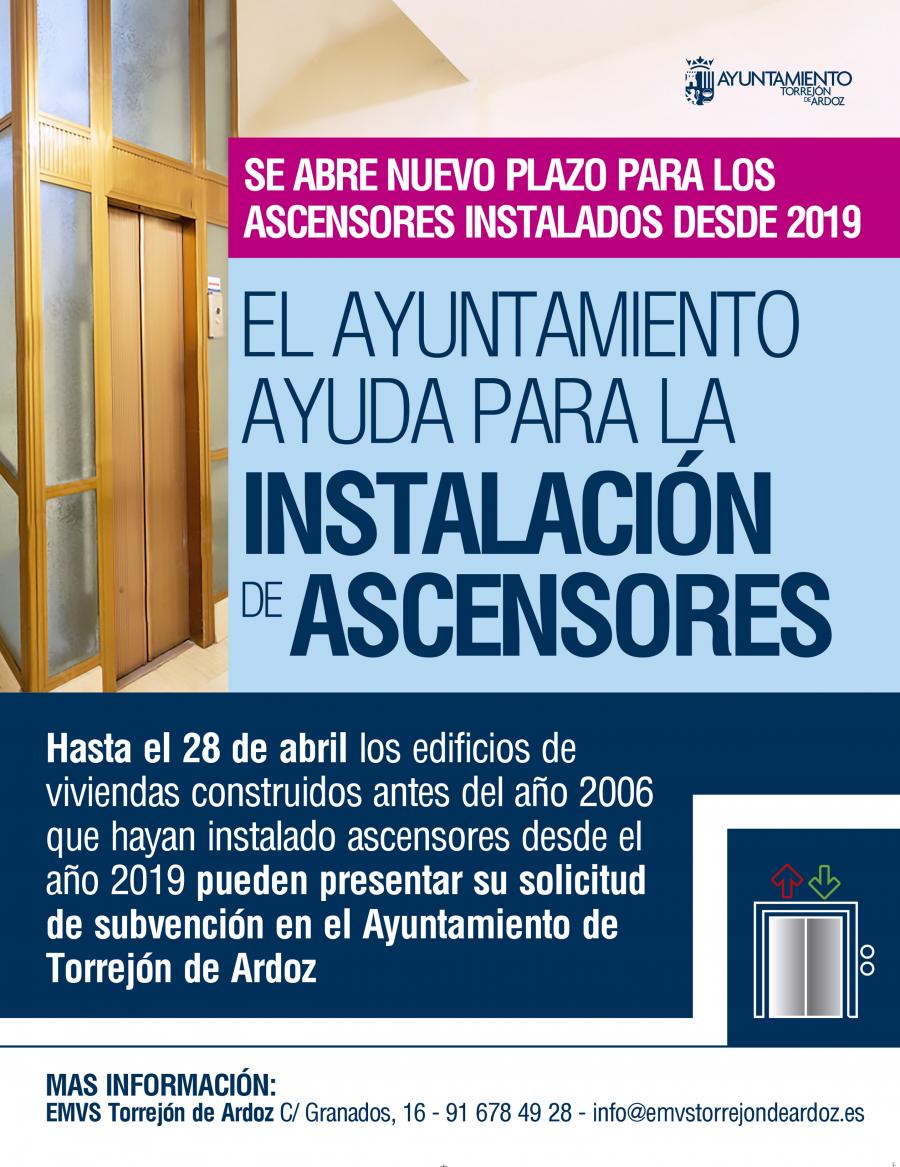 AYUNTAMIENTO TORREJÓN DE ARDOZ

SE ABRE NUEVO PLAZO PARA LOS ASCENSORES INSTALADOS DESDE 2019

EL AYUNTAMIENTO AYUDA PARA LA INSTALACIÓN DE ASCENSORES

Hasta el 28 de abril los edificios de viviendas construidos antes del año 2006 que hayan instalado ascensores desde el año 2019 pueden presentar su solicitud de subvención en el Ayuntamiento de Torrejón de Ardoz

MAS INFORMACIÓN:
EMVS Torrejón de Ardoz C/ Granados, 16 - 91 678 49 28 - info@emvstorrejondeardoz.es